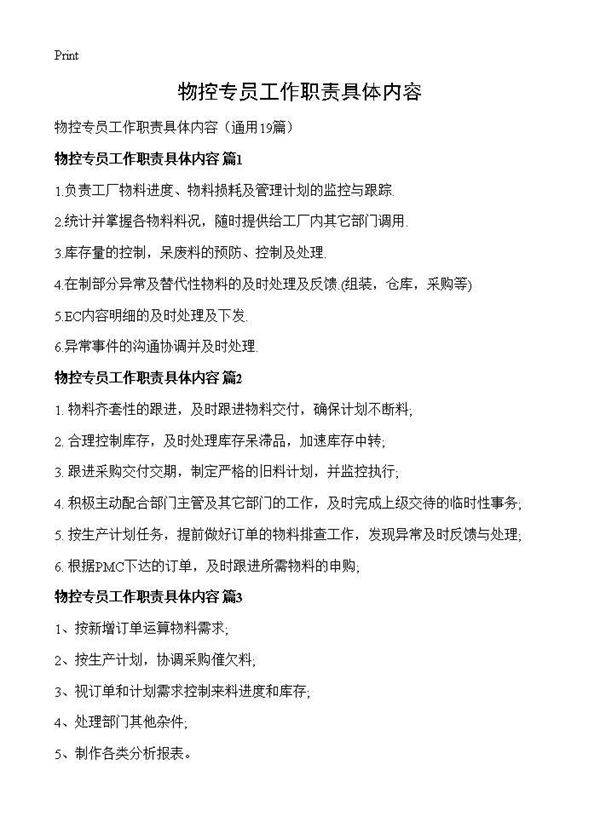 Print

物控专员工作职责具体内容

物控专员工作职责具体内容（通用19篇）

物控专员工作职责具体内容 篇1

1.负责工厂物料进度、物料损耗及管理计划的监控与跟踪.

2.统计并掌握各物料料况，随时提供给工厂内其它部门调用.

3.库存量的控制，呆废料的预防、控制及处理.

4.在制部分异常及替代性物料的及时处理及反馈.(组装，仓库，采购等)

5.EC内容明细的及时处理及下发.

6.异常事件的沟通协调并及时处理.

物控专员工作职责具体内容 篇2

1. 物料齐套性的跟进，及时跟进物料交付，确保计划不断料;

2. 合理控制库存，及时处理库存呆滞品，加速库存中转;

3. 跟进采购交付交期，制定严格的旧料计划，并监控执行;

4. 积极主动配合部门主管及其它部门的工作，及时完成上级交待的临时性事务;

5. 按生产计划任务，提前做好订单的物料排查工作，发现异常及时反馈与处理;

6. 根据PMC下达的订单，及时跟进所需物料的申购;

物控专员工作职责具体内容 篇3

1、按新增订单运算物料需求;

2、按生产计划，协调采购催欠料;

3、视订单和计划需求控制来料进度和库存;

4、处理部门其他杂件;

5、制作各类分析报表。